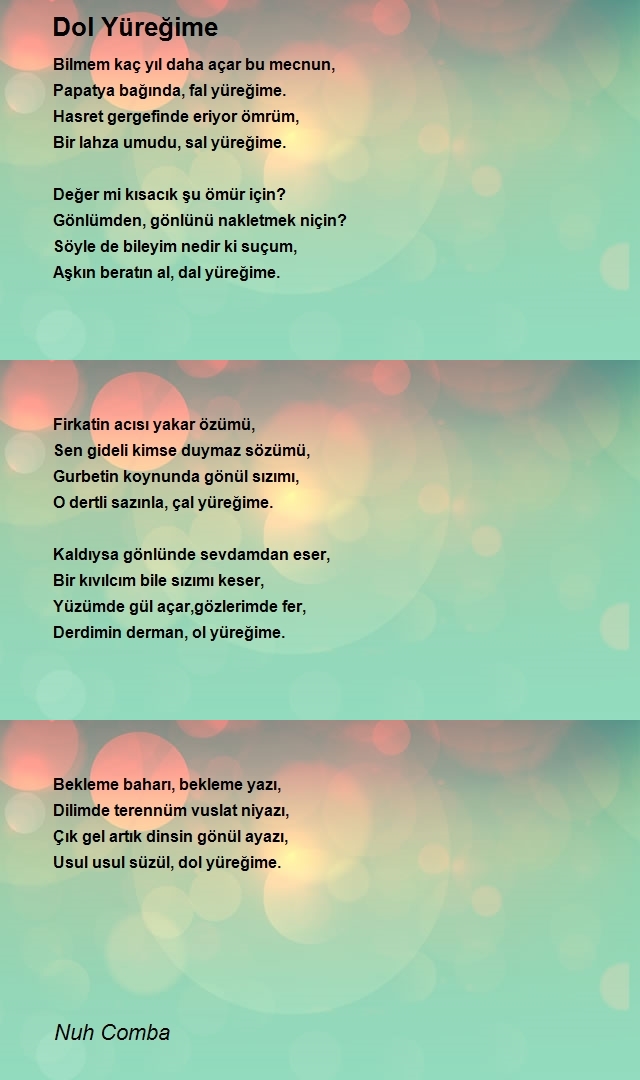 Dol Yüreğime

Bilmem kaç yıl daha açar bu mecnun,
Papatya bağında, fal yüreğime.
Hasret gergefinde eriyor ömrüm,
Bir lahza umudu, sal yüreğime.

Değer mi kısacık şu ömür için?
Gönlümden, gönlünü nakletmek niçin?
Söyle de bileyim nedir ki suçum,
Aşkın beratın al, dal yüreğime.

Firkatin acısı yakar özümü,
Sen gideli kimse duymaz sözümü,
Gurbetin koynunda gönül sızımı,
O dertli sazınla, çal yüreğime.

Kaldıysa gönlünde sevdamdan eser,
Bir kıvılcım bile sızımı keser,
Yüzümde gül açar,gözlerimde fer,
Derdimin derman, ol yüreğime.

Bekleme baharı, bekleme yazı,
Dilimde terennüm vuslat niyazı,
Çık gel artık dinsin gönül ayazı,
Usul usul süzül, dol yüreğime.

Nuh Comba